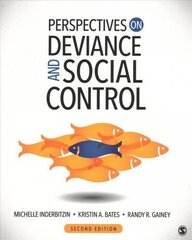 PERSPECTIVES ON
DEVIANCE
AND SOCIAL
CONTROL

MICHELLE INDERBITZIN • KRISTIN A. BATES • RANDY R. GAINEY

SECOND EDITION

S